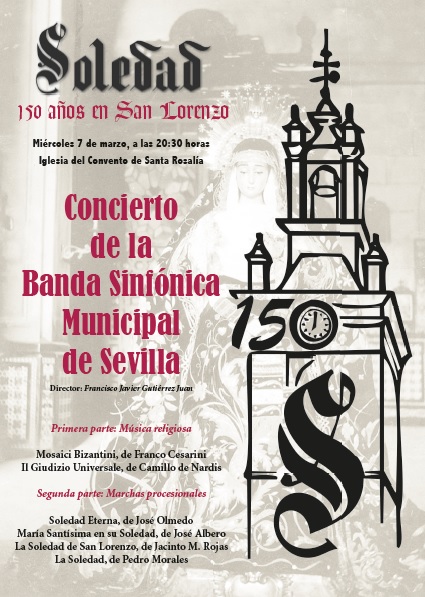 Soledad

150 años en San Lorenzo

Miércoles 7 de marzo, a las 20:30 horas
Iglesia del Convento de Santa Rosalía

Concierto de la Banda Sinfónica Municipal de Sevilla

Director: Francisco Javier Gutiérrez Juan

Primera parte: Música religiosa

Mosaici Bizantini, de Franco Cesarini
Il Giudizio Universale, de Camillo de Nardis

Segunda parte: Marchas procesionales

Soledad Eterna, de José Olmedo
María Santísima en su Soledad, de José Albero
La Soledad de San Lorenzo, de Jacinto M. Rojas
La Soledad, de Pedro Morales

150

S